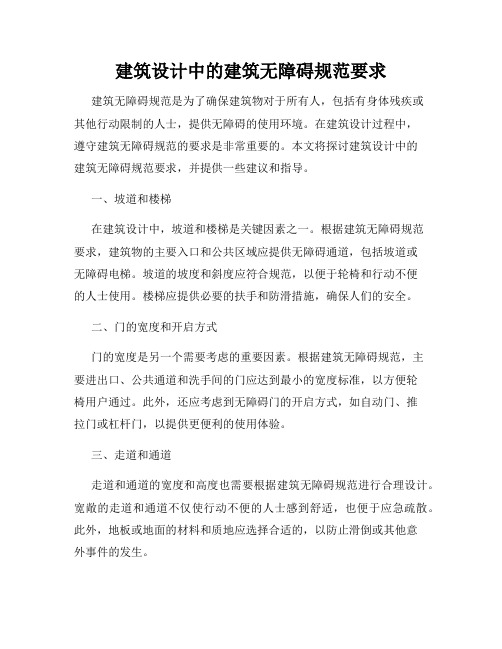 建筑设计中的建筑无障碍规范要求

建筑无障碍规范是为了确保建筑物对于所有人，包括有身体残疾或其他行动限制的人士，提供无障碍的使用环境。在建筑设计过程中，遵守建筑无障碍规范的要求是非常重要的。本文将探讨建筑设计中的建筑无障碍规范要求，并提供一些建议和指导。

一、坡道和楼梯

在建筑设计中，坡道和楼梯是关键因素之一。根据建筑无障碍规范要求，建筑物的主要入口和公共区域应提供无障碍通道，包括坡道或无障碍电梯。坡道的坡度和斜度应符合规范，以便于轮椅和行动不便的人士使用。楼梯应提供必要的扶手和防滑措施，确保人们的安全。

二、门的宽度和开启方式

门的宽度是另一个需要考虑的重要因素。根据建筑无障碍规范，主要进出口、公共通道和洗手间的门应达到最小的宽度标准，以方便轮椅用户通过。此外，还应考虑到无障碍门的开启方式，如自动门、推拉门或杠杆门，以提供更便利的使用体验。

三、走道和通道

走道和通道的宽度和高度也需要根据建筑无障碍规范进行合理设计。宽敞的走道和通道不仅使行动不便的人士感到舒适，也便于应急疏散。此外，地板或地面的材料和质地应选择合适的，以防止滑倒或其他意外事件的发生。